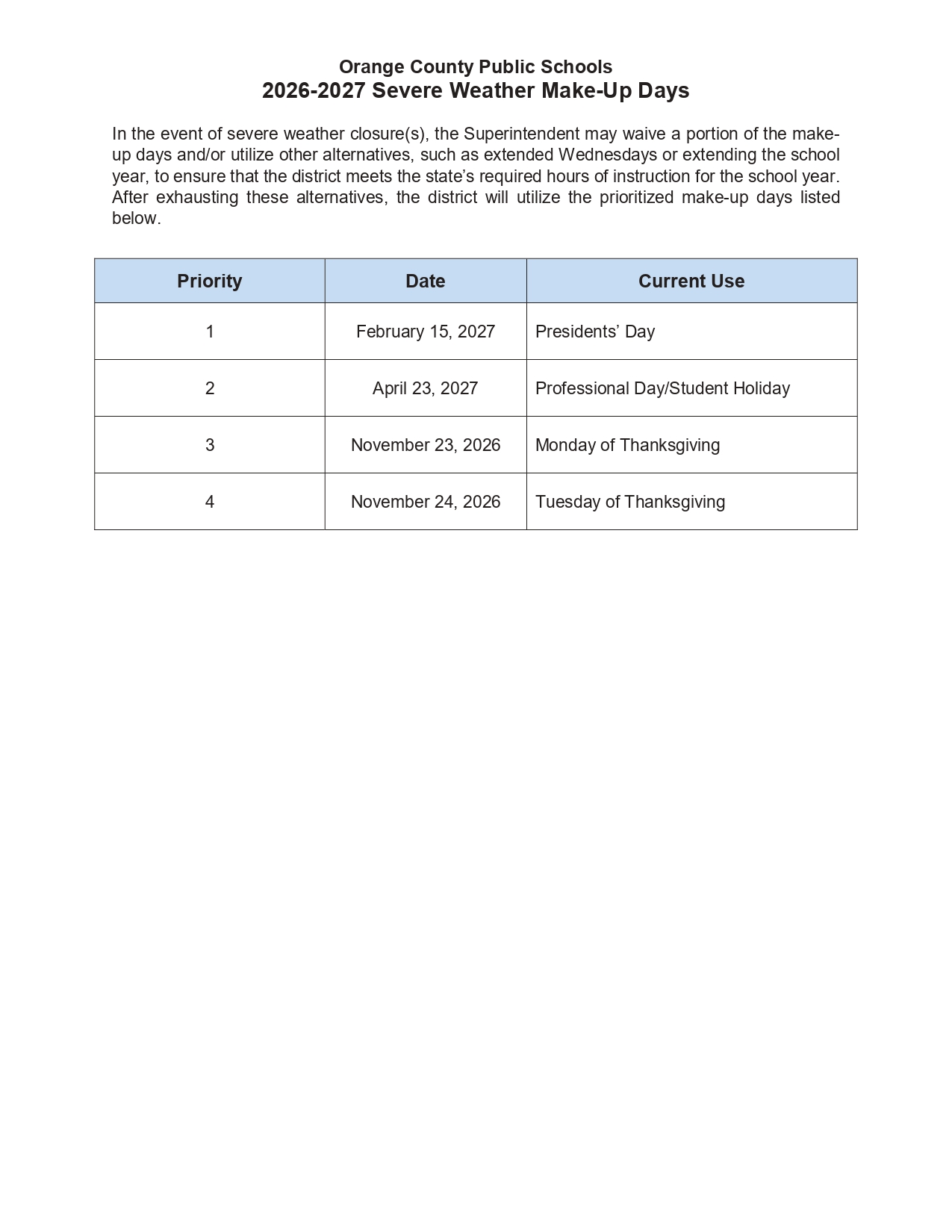 Orange County Public Schools
2026-2027 Severe Weather Make-Up Days

In the event of severe weather closure(s), the Superintendent may waive a portion of the make-up days and/or utilize other alternatives, such as extended Wednesdays or extending the school year, to ensure that the district meets the state's required hours of instruction for the school year. After exhausting these alternatives, the district will utilize the prioritized make-up days listed below.

| Priority | Date | Current Use |
|---|---|---|
| 1 | February 15, 2027 | Presidents' Day |
| 2 | April 23, 2027 | Professional Day/Student Holiday |
| 3 | November 23, 2026 | Monday of Thanksgiving |
| 4 | November 24, 2026 | Tuesday of Thanksgiving |